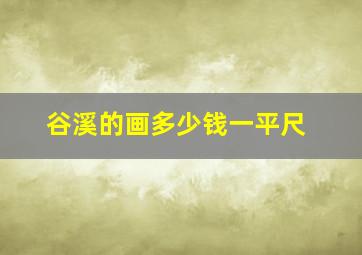 谷溪的画多少钱一平尺